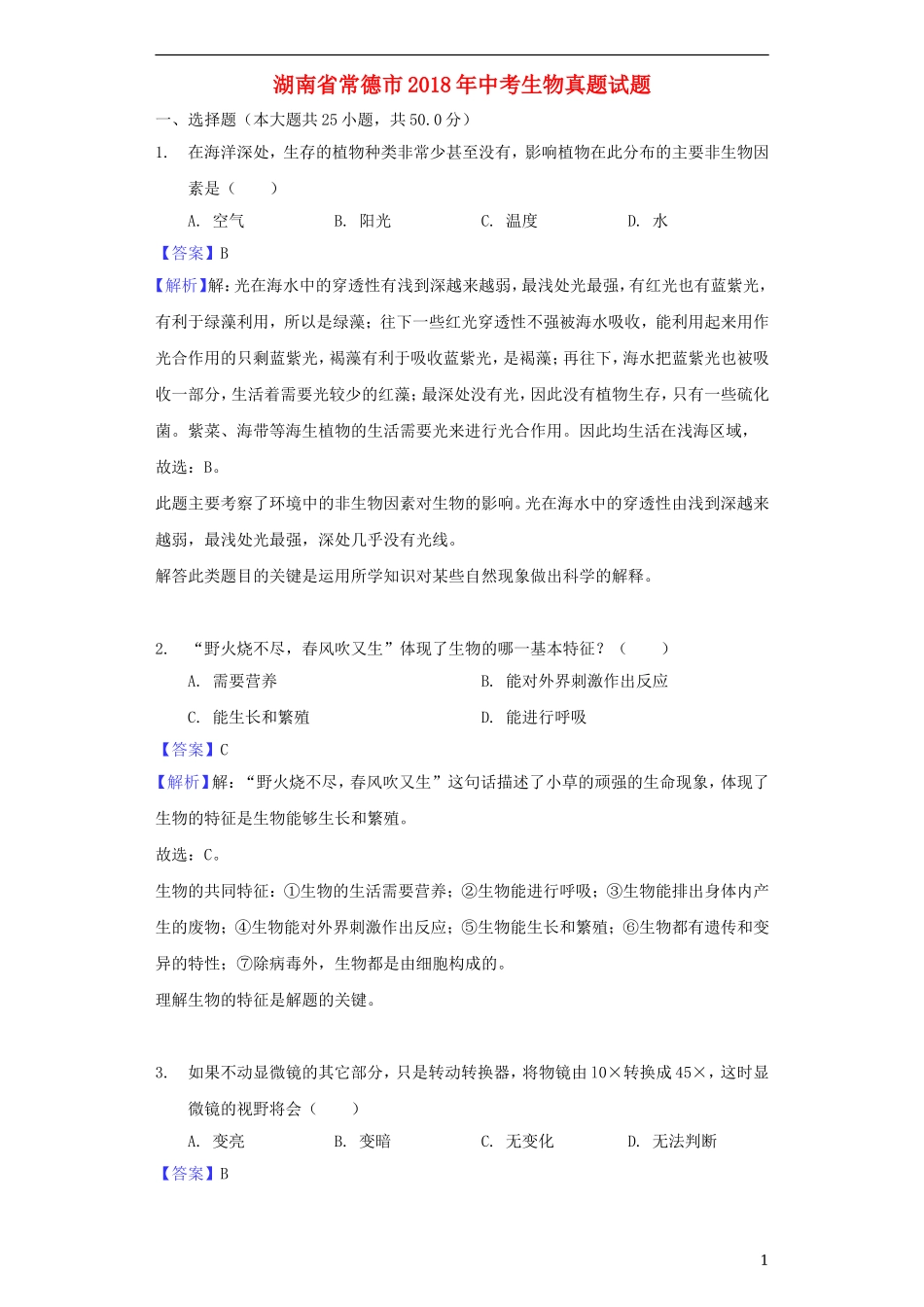 湖南省常德市2018年中考生物真题试题

一、选择题（本大题共25小题，共50.0分）

1. 在海洋深处，生存的植物种类非常少甚至没有，影响植物在此分布的主要非生物因素是（　　）

A. 空气　　B. 阳光　　C. 温度　　D. 水

【答案】B

【解析】解：光在海水中的穿透性有浅到深越来越弱，最浅处光最强，有红光也有蓝紫光，有利于绿藻利用，所以是绿藻；往下一些红光穿透性不强被海水吸收，能利用起来用作光合作用的只剩蓝紫光，褐藻有利于吸收蓝紫光，是褐藻；再往下，海水把蓝紫光也被吸收一部分，生活着需要光较少的红藻；最深处没有光，因此没有植物生存，只有一些硫化菌。紫菜、海带等海生植物的生活需要光来进行光合作用。因此均生活在浅海区域，

故选：B。

此题主要考察了环境中的非生物因素对生物的影响。光在海水中的穿透性由浅到深越来越弱，最浅处光最强，深处几乎没有光线。

解答此类题目的关键是运用所学知识对某些自然现象做出科学的解释。

2. “野火烧不尽，春风吹又生”体现了生物的哪一基本特征？（　　）

A. 需要营养　　B. 能对外界刺激作出反应

C. 能生长和繁殖　　D. 能进行呼吸

【答案】C

【解析】解：“野火烧不尽，春风吹又生”这句话描述了小草的顽强的生命现象，体现了生物的特征是生物能够生长和繁殖。

故选：C。

生物的共同特征：①生物的生活需要营养；②生物能进行呼吸；③生物能排出身体内产生的废物；④生物能对外界刺激作出反应；⑤生物能生长和繁殖；⑥生物都有遗传和变异的特性；⑦除病毒外，生物都是由细胞构成的。

理解生物的特征是解题的关键。

3. 如果不动显微镜的其它部分，只是转动转换器，将物镜由10×转换成45×，这时显微镜的视野将会（　　）

A. 变亮　　B. 变暗　　C. 无变化　　D. 无法判断

【答案】B

1